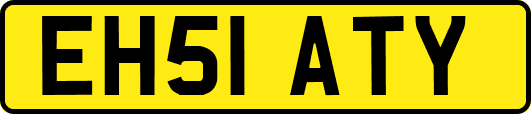 EH51 ATY